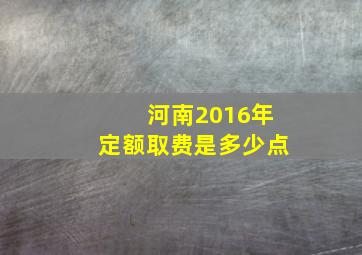 河南2016年
定额取费是多少点